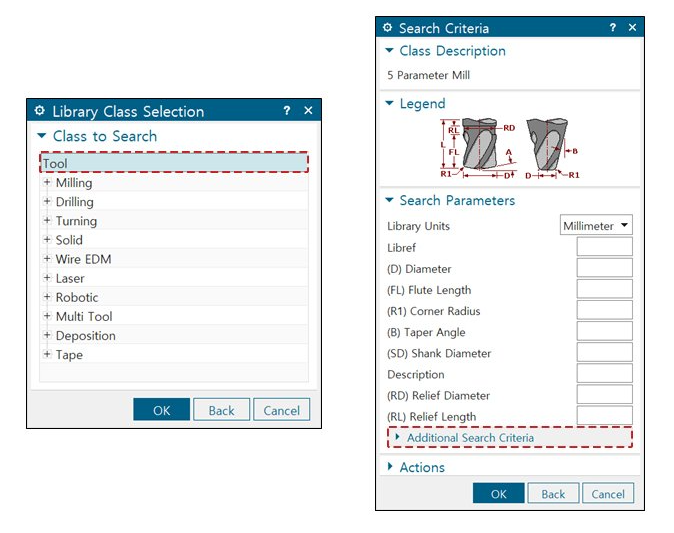 Library Class Selection ? ×

Class to Search

Tool
+ Milling
+ Drilling
+ Turning
+ Solid
+ Wire EDM
+ Laser
+ Robotic
+ Multi Tool
+ Deposition
+ Tape

OK Back Cancel

Search Criteria ? ×

Class Description

5 Parameter Mill

Legend

RL RD L FL A R1 D D B R1

Search Parameters

Library Units Millimeter
Libref
(D) Diameter
(FL) Flute Length
(R1) Corner Radius
(B) Taper Angle
(SD) Shank Diameter
Description
(RD) Relief Diameter
(RL) Relief Length

Additional Search Criteria

Actions

OK Back Cancel